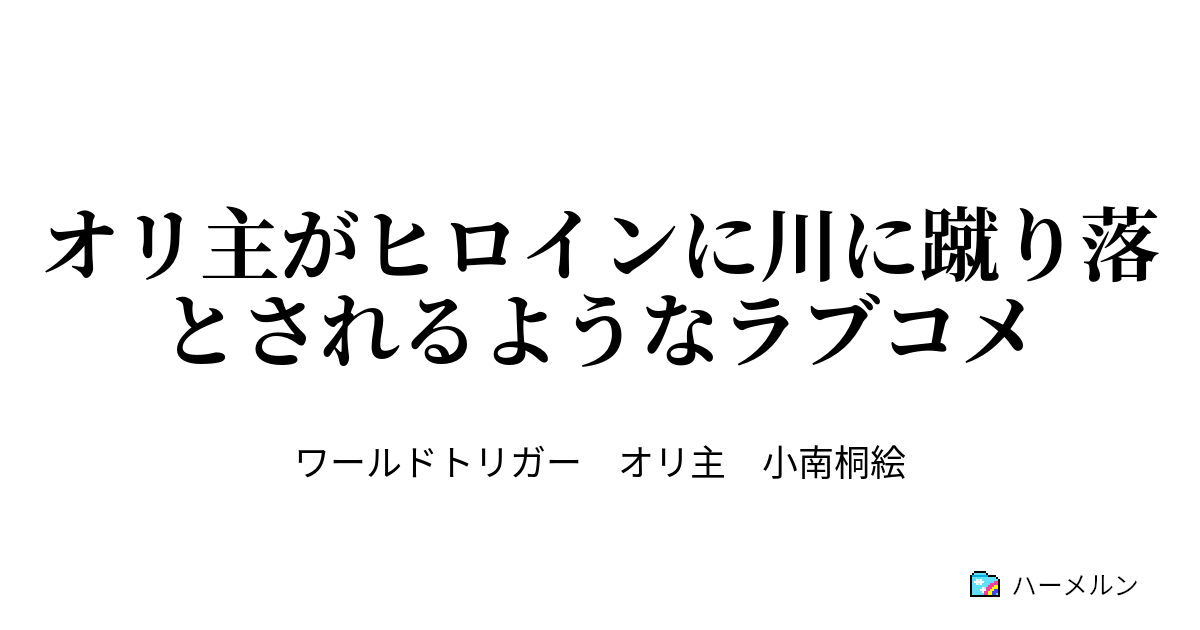 オリ主がヒロインに川に蹴り落とされるようなラブコメ

ワールドトリガー　オリ主　小南桐絵

ハーメルン